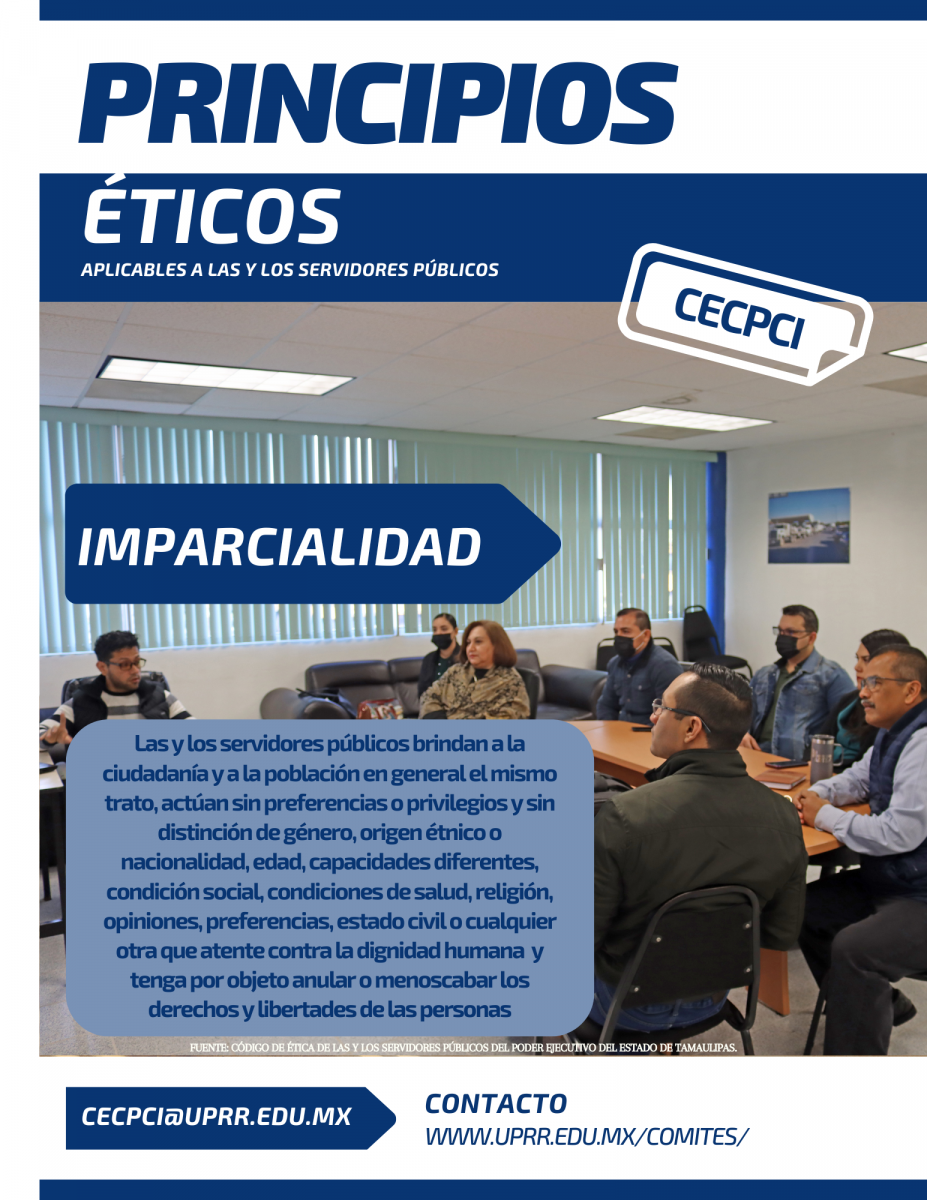 PRINCIPIOS

ÉTICOS

APLICABLES A LAS Y LOS SERVIDORES PÚBLICOS

CECPCI

IMPARCIALIDAD

Las y los servidores públicos brindan a la ciudadanía y a la población en general el mismo trato, actúan sin preferencias o privilegios y sin distinción de género, origen étnico o nacionalidad, edad, capacidades diferentes, condición social, condiciones de salud, religión, opiniones, preferencias, estado civil o cualquier otra que atente contra la dignidad humana y tenga por objeto anular o menoscabar los derechos y libertades de las personas

FUENTE: CÓDIGO DE ÉTICA DE LAS Y LOS SERVIDORES PÚBLICOS DEL PODER EJECUTIVO DEL ESTADO DE TAMAULIPAS.

CECPCI@UPRR.EDU.MX

CONTACTO
WWW.UPRR.EDU.MX/COMITES/